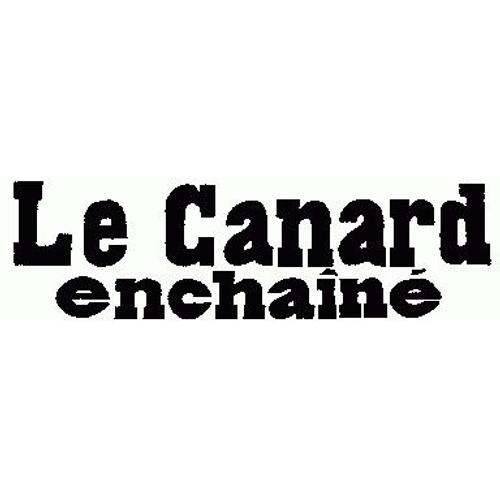 Le Canard
enchaîné